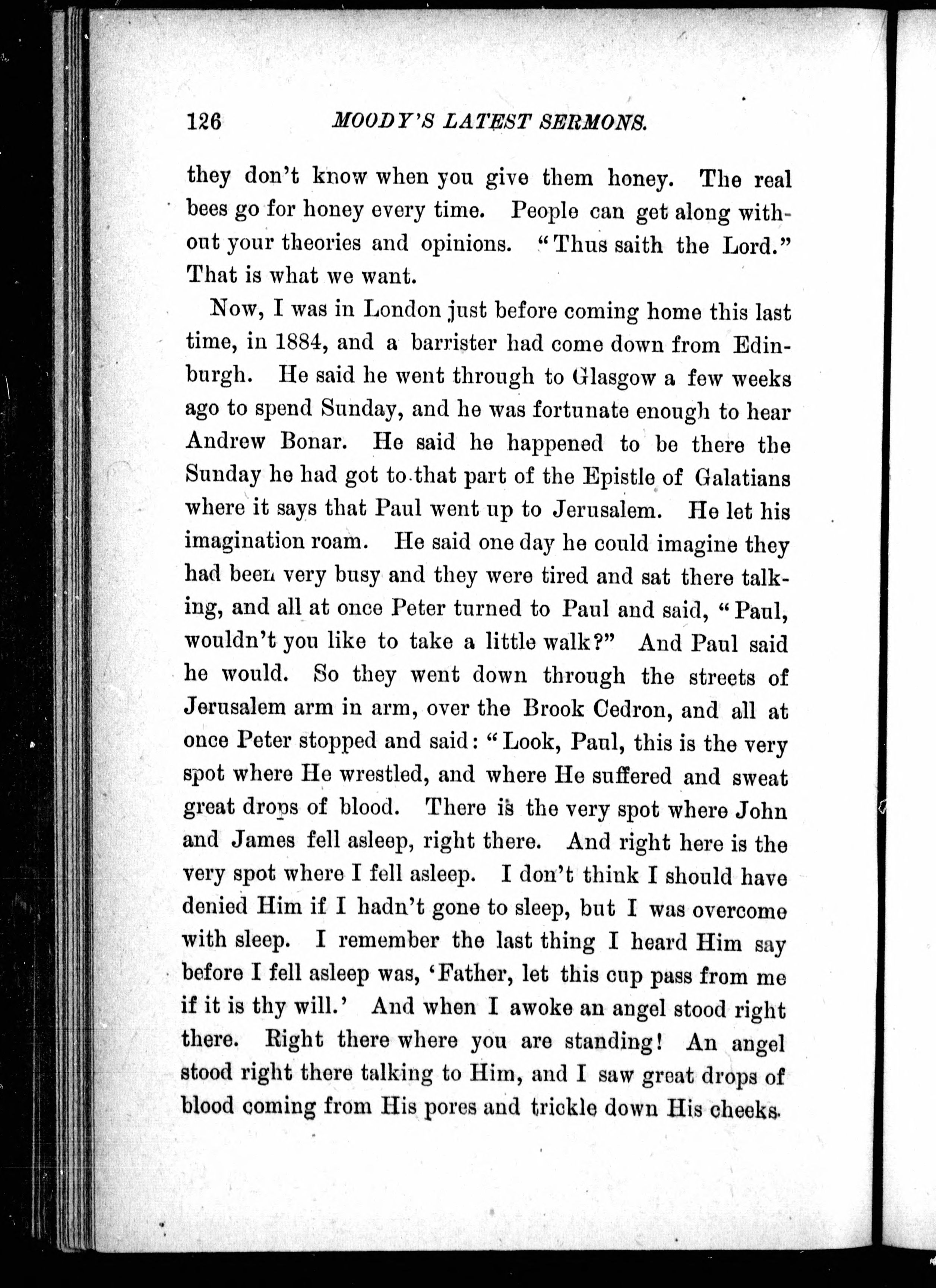 126 MOODY'S LATEST SERMONS.

they don't know when you give them honey. The real bees go for honey every time. People can get along without your theories and opinions. "Thus saith the Lord." That is what we want.

Now, I was in London just before coming home this last time, in 1884, and a barrister had come down from Edinburgh. He said he went through to Glasgow a few weeks ago to spend Sunday, and he was fortunate enough to hear Andrew Bonar. He said he happened to be there the Sunday he had got to that part of the Epistle of Galatians where it says that Paul went up to Jerusalem. He let his imagination roam. He said one day he could imagine they had been very busy and they were tired and sat there talking, and all at once Peter turned to Paul and said, "Paul, wouldn't you like to take a little walk?" And Paul said he would. So they went down through the streets of Jerusalem arm in arm, over the Brook Cedron, and all at once Peter stopped and said: "Look, Paul, this is the very spot where He wrestled, and where He suffered and sweat great drops of blood. There is the very spot where John and James fell asleep, right there. And right here is the very spot where I fell asleep. I don't think I should have denied Him if I hadn't gone to sleep, but I was overcome with sleep. I remember the last thing I heard Him say before I fell asleep was, 'Father, let this cup pass from me if it is thy will.' And when I awoke an angel stood right there. Right there where you are standing! An angel stood right there talking to Him, and I saw great drops of blood coming from His pores and trickle down His cheeks.